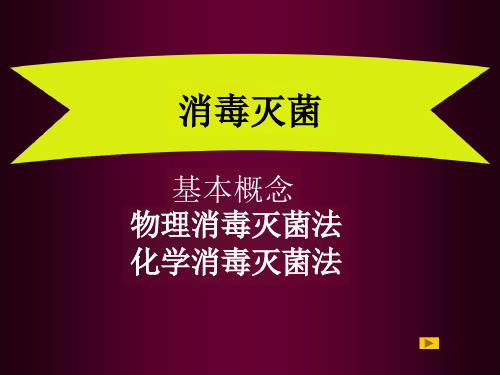 消毒灭菌

基本概念
物理消毒灭菌法
化学消毒灭菌法